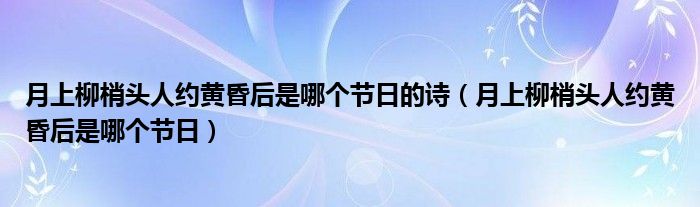 月上柳梢头人约黄昏后是哪个节日的诗（月上柳梢头人约黄昏后是哪个节日）